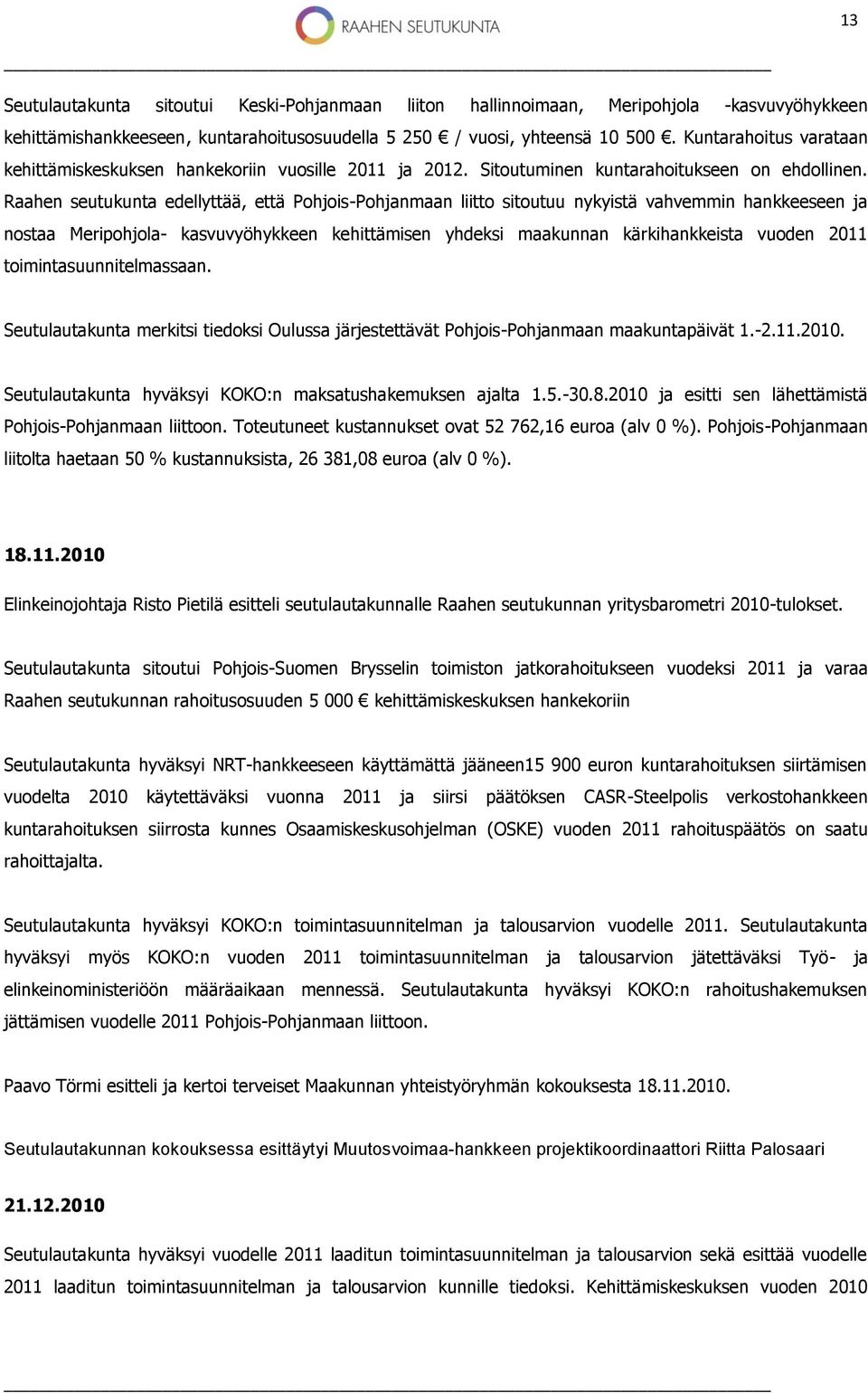 RAAHEN SEUTUKUNTA

13

Seutulautakunta sitoutui Keski-Pohjanmaan liiton hallinnoimaan, Meripohjola -kasvuvyöhykkeen kehittämishankkeeseen, kuntarahoitusosuudella 5 250 € / vuosi, yhteensä 10 500 €. Kuntarahoitus varataan kehittämiskeskuksen hankekoriin vuosille 2011 ja 2012. Sitoutuminen kuntarahoitukseen on ehdollinen. Raahen seutukunta edellyttää, että Pohjois-Pohjanmaan liitto sitoutuu nykyistä vahvemmin hankkeeseen ja nostaa Meripohjola- kasvuvyöhykkeen kehittämisen yhdeksi maakunnan kärkihankkeista vuoden 2011 toimintasuunnitelmassaan.

Seutulautakunta merkitsi tiedoksi Oulussa järjestettävät Pohjois-Pohjanmaan maakuntapäivät 1.-2.11.2010.

Seutulautakunta hyväksyi KOKO:n maksatushakemuksen ajalta 1.5.-30.8.2010 ja esitti sen lähettämistä Pohjois-Pohjanmaan liittoon. Toteutuneet kustannukset ovat 52 762,16 euroa (alv 0 %). Pohjois-Pohjanmaan liitolta haetaan 50 % kustannuksista, 26 381,08 euroa (alv 0 %).

18.11.2010

Elinkeinojohtaja Risto Pietilä esitteli seutulautakunnalle Raahen seutukunnan yritysbarometri 2010-tulokset.

Seutulautakunta sitoutui Pohjois-Suomen Brysselin toimiston jatkorahoitukseen vuodeksi 2011 ja varaa Raahen seutukunnan rahoitusosuuden 5 000 € kehittämiskeskuksen hankekoriin

Seutulautakunta hyväksyi NRT-hankkeeseen käyttämättä jääneen15 900 euron kuntarahoituksen siirtämisen vuodelta 2010 käytettäväksi vuonna 2011 ja siirsi päätöksen CASR-Steelpolis verkostohankkeen kuntarahoituksen siirrosta kunnes Osaamiskeskusohjelman (OSKE) vuoden 2011 rahoituspäätös on saatu rahoittajalta.

Seutulautakunta hyväksyi KOKO:n toimintasuunnitelman ja talousarvion vuodelle 2011. Seutulautakunta hyväksyi myös KOKO:n vuoden 2011 toimintasuunnitelman ja talousarvion jätettäväksi Työ- ja elinkeinoministeriöön määräaikaan mennessä. Seutulautakunta hyväksyi KOKO:n rahoitushakemuksen jättämisen vuodelle 2011 Pohjois-Pohjanmaan liittoon.

Paavo Törmi esitteli ja kertoi terveiset Maakunnan yhteistyöryhmän kokouksesta 18.11.2010.

Seutulautakunnan kokouksessa esittäytyi Muutosvoimaa-hankkeen projektikoordinaattori Riitta Palosaari

21.12.2010

Seutulautakunta hyväksyi vuodelle 2011 laaditun toimintasuunnitelman ja talousarvion sekä esittää vuodelle 2011 laaditun toimintasuunnitelman ja talousarvion kunnille tiedoksi. Kehittämiskeskuksen vuoden 2010